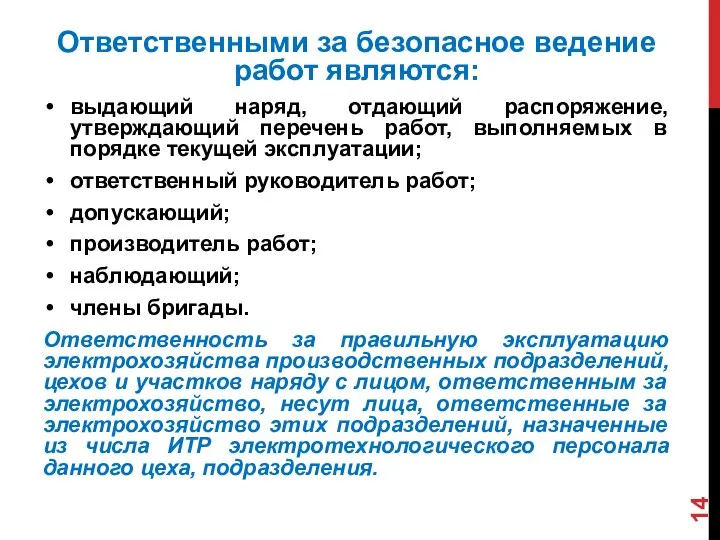 Ответственными за безопасное ведение работ являются:

• выдающий наряд, отдающий распоряжение, утверждающий перечень работ, выполняемых в порядке текущей эксплуатации;
• ответственный руководитель работ;
• допускающий;
• производитель работ;
• наблюдающий;
• члены бригады.

Ответственность за правильную эксплуатацию электрохозяйства производственных подразделений, цехов и участков наряду с лицом, ответственным за электрохозяйство, несут лица, ответственные за электрохозяйство этих подразделений, назначенные из числа ИТР электротехнологического персонала данного цеха, подразделения.

14